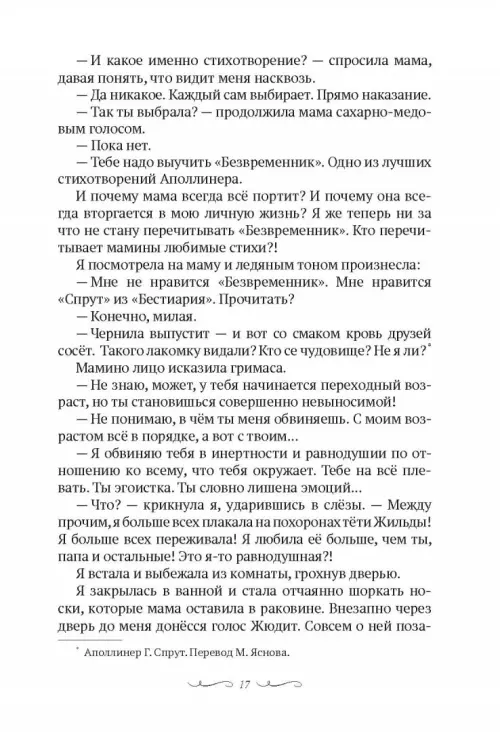 — И какое именно стихотворение? — спросила мама, давая понять, что видит меня насквозь.

— Да никакое. Каждый сам выбирает. Прямо наказание.

— Так ты выбрала? — продолжила мама сахарно-медовым голосом.

— Пока нет.

— Тебе надо выучить «Безвременник». Одно из лучших стихотворений Аполлинера.

И почему мама всегда всё портит? И почему она всегда вторгается в мою личную жизнь? Я же теперь ни за что не стану перечитывать «Безвременник». Кто перечитывает мамины любимые стихи?!

Я посмотрела на маму и ледяным тоном произнесла:

— Мне не нравится «Безвременник». Мне нравится «Спрут» из «Бестиария». Прочитать?

— Конечно, милая.

— Чернила выпустит — и вот со смаком кровь друзей сосёт. Такого лакомку видали? Кто се чудовище? Не я ли?*

Мамино лицо исказила гримаса.

— Не знаю, может, у тебя начинается переходный возраст, но ты становишься совершенно невыносимой!

— Не понимаю, в чём ты меня обвиняешь. С моим возрастом всё в порядке, а вот с твоим...

— Я обвиняю тебя в инертности и равнодушии по отношению ко всему, что тебя окружает. Тебе на всё плевать. Ты эгоистка. Ты словно лишена эмоций...

— Что? — крикнула я, ударившись в слёзы. — Между прочим, я больше всех плакала на похоронах тёти Жильды! Я больше всех переживала! Я любила её больше, чем ты, папа и остальные! Это я-то равнодушная?!

Я встала и выбежала из комнаты, грохнув дверью.

Я закрылась в ванной и стала отчаянно шоркать носки, которые мама оставила в раковине. Внезапно через дверь до меня донёсся голос Жюдит. Совсем о ней поза-

* Аполлинер Г. Спрут. Перевод М. Яснова.

17